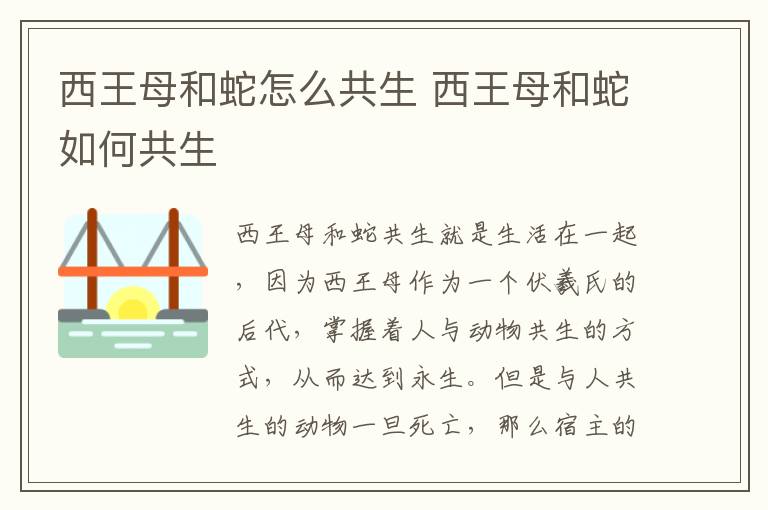 西王母和蛇怎么共生 西王母和蛇如何共生

西王母和蛇共生就是生活在一起，因为西王母作为一个伏羲氏的后代，掌握着人与动物共生的方式，从而达到永生。但是与人共生的动物一旦死亡，那么宿主的